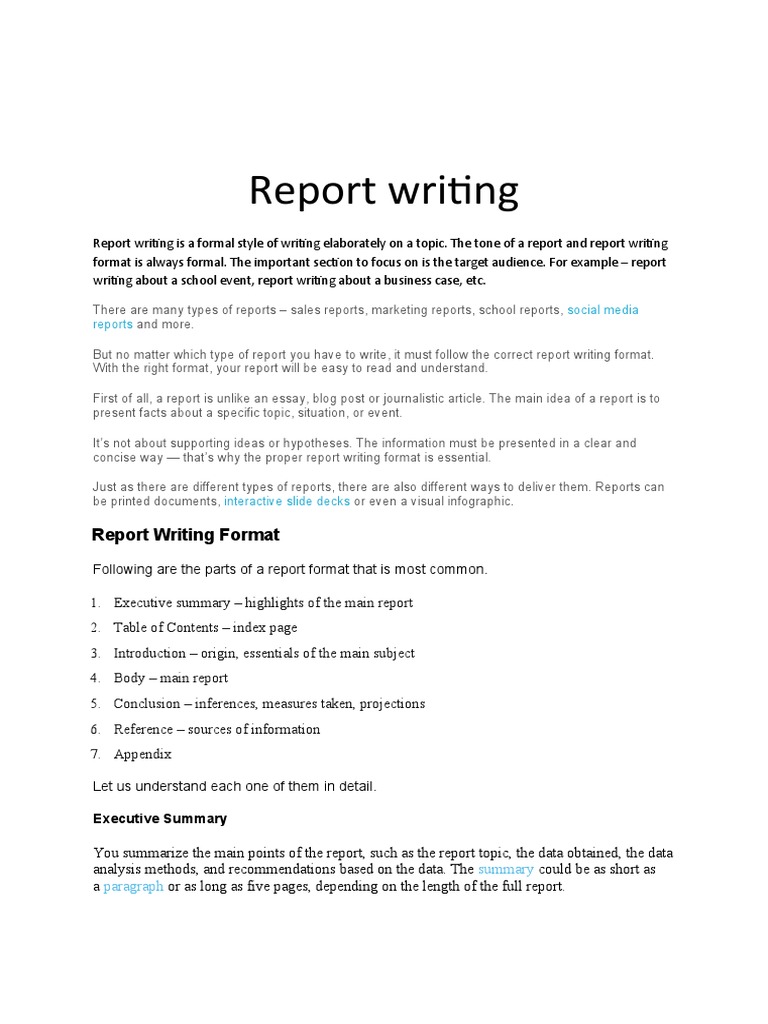 Report writing

Report writing is a formal style of writing elaborately on a topic. The tone of a report and report writing format is always formal. The important section to focus on is the target audience. For example – report writing about a school event, report writing about a business case, etc.

There are many types of reports – sales reports, marketing reports, school reports, social media reports and more.

But no matter which type of report you have to write, it must follow the correct report writing format. With the right format, your report will be easy to read and understand.

First of all, a report is unlike an essay, blog post or journalistic article. The main idea of a report is to present facts about a specific topic, situation, or event.

It's not about supporting ideas or hypotheses. The information must be presented in a clear and concise way — that's why the proper report writing format is essential.

Just as there are different types of reports, there are also different ways to deliver them. Reports can be printed documents, interactive slide decks or even a visual infographic.

Report Writing Format

Following are the parts of a report format that is most common.

1. Executive summary – highlights of the main report
2. Table of Contents – index page
3. Introduction – origin, essentials of the main subject
4. Body – main report
5. Conclusion – inferences, measures taken, projections
6. Reference – sources of information
7. Appendix

Let us understand each one of them in detail.

Executive Summary

You summarize the main points of the report, such as the report topic, the data obtained, the data analysis methods, and recommendations based on the data. The summary could be as short as a paragraph or as long as five pages, depending on the length of the full report.